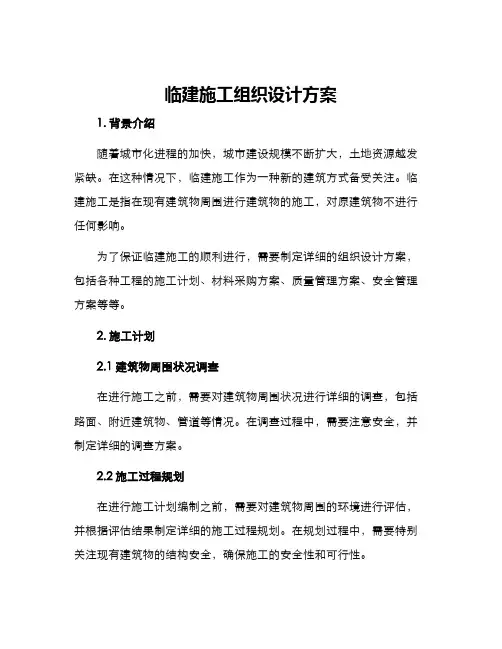 临建施工组织设计方案

1. 背景介绍

随着城市化进程的加快，城市建设规模不断扩大，土地资源越发紧缺。在这种情况下，临建施工作为一种新的建筑方式备受关注。临建施工是指在现有建筑物周围进行建筑物的施工，对原建筑物不进行任何影响。

为了保证临建施工的顺利进行，需要制定详细的组织设计方案，包括各种工程的施工计划、材料采购方案、质量管理方案、安全管理方案等等。

2. 施工计划

2.1 建筑物周围状况调查

在进行施工之前，需要对建筑物周围状况进行详细的调查，包括路面、附近建筑物、管道等情况。在调查过程中，需要注意安全，并制定详细的调查方案。

2.2 施工过程规划

在进行施工计划编制之前，需要对建筑物周围的环境进行评估，并根据评估结果制定详细的施工过程规划。在规划过程中，需要特别关注现有建筑物的结构安全，确保施工的安全性和可行性。